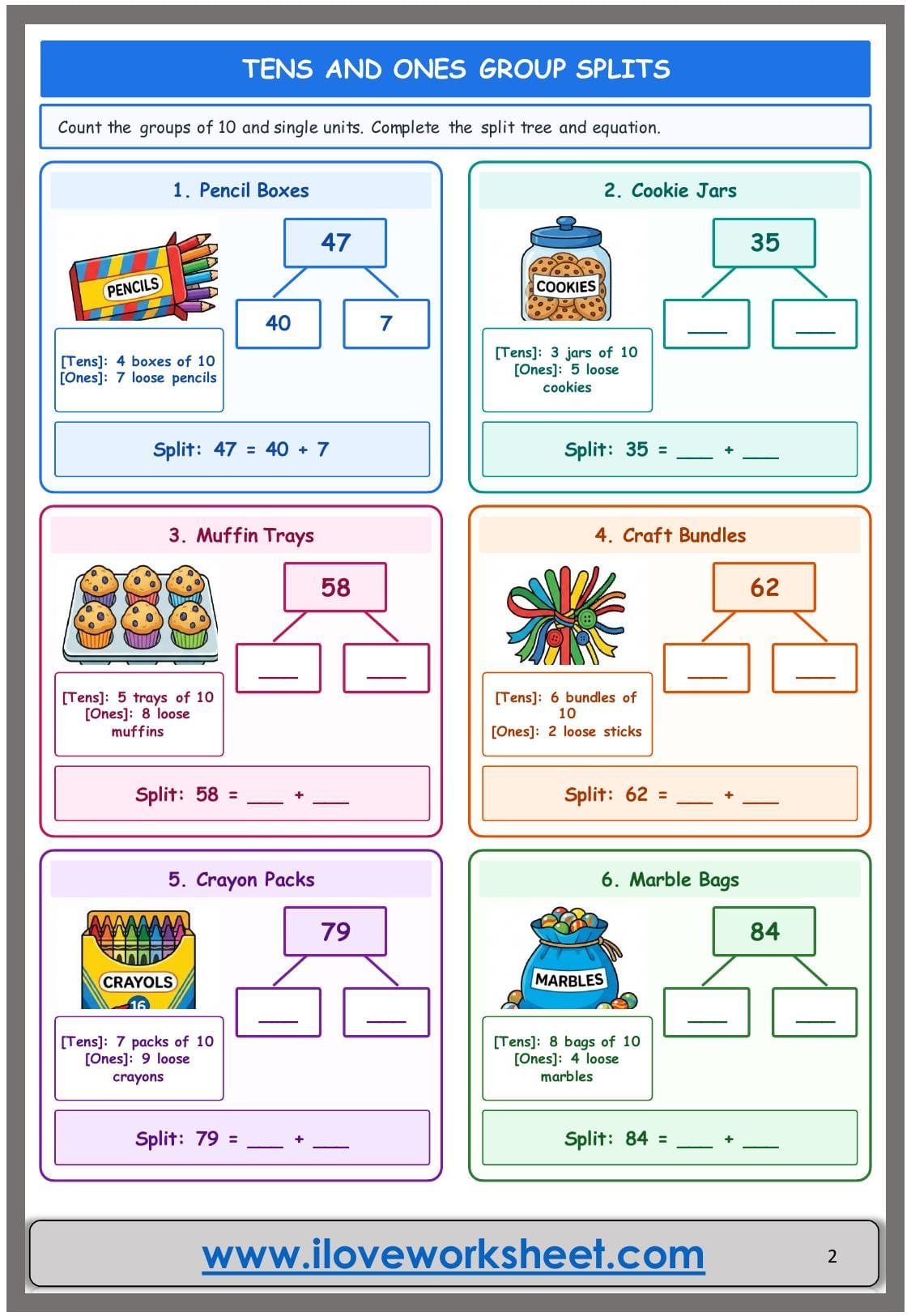 TENS AND ONES GROUP SPLITS

Count the groups of 10 and single units. Complete the split tree and equation.

1. Pencil Boxes

PENCILS

47

40 7

[Tens]: 4 boxes of 10
[Ones]: 7 loose pencils

Split: 47 = 40 + 7

2. Cookie Jars

COOKIES

35

___ ___

[Tens]: 3 jars of 10
[Ones]: 5 loose cookies

Split: 35 = ___ + ___

3. Muffin Trays

58

___ ___

[Tens]: 5 trays of 10
[Ones]: 8 loose muffins

Split: 58 = ___ + ___

4. Craft Bundles

62

___ ___

[Tens]: 6 bundles of 10
[Ones]: 2 loose sticks

Split: 62 = ___ + ___

5. Crayon Packs

CRAYOLS
16

79

___ ___

[Tens]: 7 packs of 10
[Ones]: 9 loose crayons

Split: 79 = ___ + ___

6. Marble Bags

MARBLES

84

___ ___

[Tens]: 8 bags of 10
[Ones]: 4 loose marbles

Split: 84 = ___ + ___

www.iloveworksheet.com

2